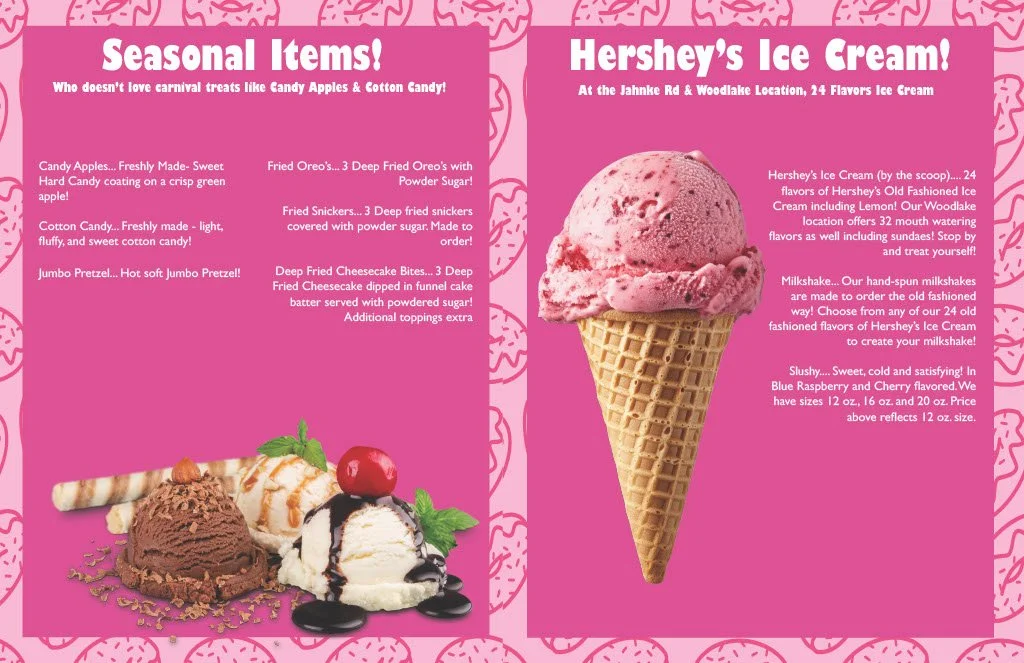 Seasonal Items!

Who doesn't love carnival treats like Candy Apples & Cotton Candy!

Candy Apples... Freshly Made- Sweet Hard Candy coating on a crisp green apple!

Cotton Candy... Freshly made - light, fluffy, and sweet cotton candy!

Jumbo Pretzel... Hot soft Jumbo Pretzel!

Fried Oreo's... 3 Deep Fried Oreo's with Powder Sugar!

Fried Snickers... 3 Deep fried snickers covered with powder sugar. Made to order!

Deep Fried Cheesecake Bites... 3 Deep Fried Cheesecake dipped in funnel cake batter served with powdered sugar! Additional toppings extra

Hershey's Ice Cream!

At the Jahnke Rd & Woodlake Location, 24 Flavors Ice Cream

Hershey's Ice Cream (by the scoop).... 24 flavors of Hershey's Old Fashioned Ice Cream including Lemon! Our Woodlake location offers 32 mouth watering flavors as well including sundaes! Stop by and treat yourself!

Milkshake... Our hand-spun milkshakes are made to order the old fashioned way! Choose from any of our 24 old fashioned flavors of Hershey's Ice Cream to create your milkshake!

Slushy.... Sweet, cold and satisfying! In Blue Raspberry and Cherry flavored. We have sizes 12 oz., 16 oz. and 20 oz. Price above reflects 12 oz. size.